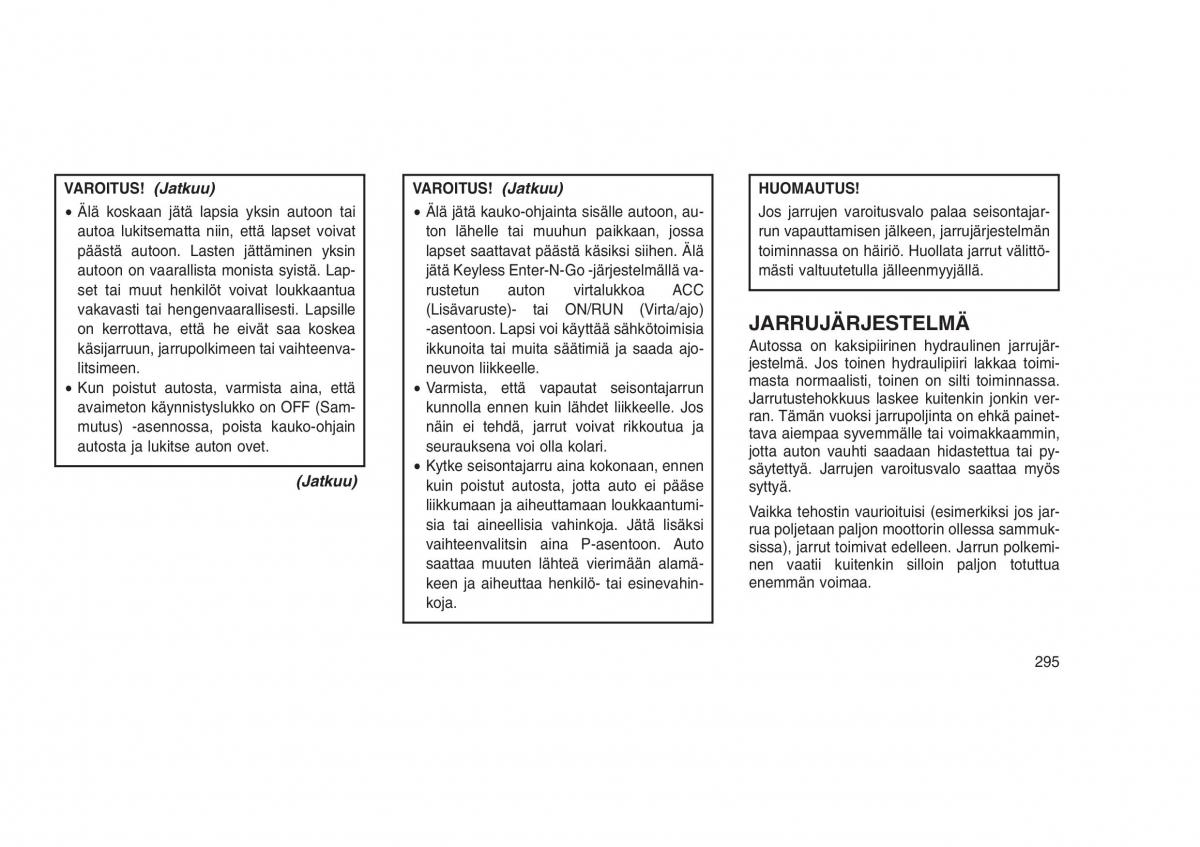 VAROITUS! (Jatkuu)

• Älä koskaan jätä lapsia yksin autoon tai autoa lukitsematta niin, että lapset voivat päästä autoon. Lasten jättäminen yksin autoon on vaarallista monista syistä. Lapset tai muut henkilöt voivat loukkaantua vakavasti tai hengenvaarallisesti. Lapsille on kerrottava, että he eivät saa koskea käsijarruun, jarrupolkimeen tai vaihteenvalitsimeen.
• Kun poistut autosta, varmista aina, että avaimeton käynnistyslukko on OFF (Sammutus) -asennossa, poista kauko-ohjain autosta ja lukitse auton ovet.

(Jatkuu)

VAROITUS! (Jatkuu)

• Älä jätä kauko-ohjainta sisälle autoon, auton lähelle tai muuhun paikkaan, jossa lapset saattavat päästä käsiksi siihen. Älä jätä Keyless Enter-N-Go -järjestelmällä varustetun auton virtalukkoa ACC (Lisävaruste)- tai ON/RUN (Virta/ajo) -asentoon. Lapsi voi käyttää sähkötoimisia ikkunoita tai muita säätimiä ja saada ajoneuvon liikkeelle.
• Varmista, että vapautat seisontajarrun kunnolla ennen kuin lähdet liikkeelle. Jos näin ei tehdä, jarrut voivat rikkoutua ja seurauksena voi olla kolari.
• Kytke seisontajarru aina kokonaan, ennen kuin poistut autosta, jotta auto ei pääse liikkumaan ja aiheuttamaan loukkaantumisia tai aineellisia vahinkoja. Jätä lisäksi vaihteenvalitsin aina P-asentoon. Auto saattaa muuten lähteä vierimään alamäkeen ja aiheuttaa henkilö- tai esinevahinkoja.

HUOMAUTUS!
Jos jarrujen varoitusvalo palaa seisontajarrun vapauttamisen jälkeen, jarrujärjestelmän toiminnassa on häiriö. Huollata jarrut välittömästi valtuutetulla jälleenmyyjällä.

JARRUJÄRJESTELMÄ
Autossa on kaksipiirinen hydraulinen jarrujärjestelmä. Jos toinen hydraulipiiri lakkaa toimimasta normaalisti, toinen on silti toiminnassa. Jarrutustehokkuus laskee kuitenkin jonkin verran. Tämän vuoksi jarrupoljinta on ehkä painettava aiempaa syvemmälle tai voimakkaammin, jotta auton vauhti saadaan hidastettua tai pysäytettyä. Jarrujen varoitusvalo saattaa myös syttyä.

Vaikka tehostin vaurioituisi (esimerkiksi jos jarrua poljetaan paljon moottorin ollessa sammuksissa), jarrut toimivat edelleen. Jarrun polkeminen vaatii kuitenkin silloin paljon totuttua enemmän voimaa.

295